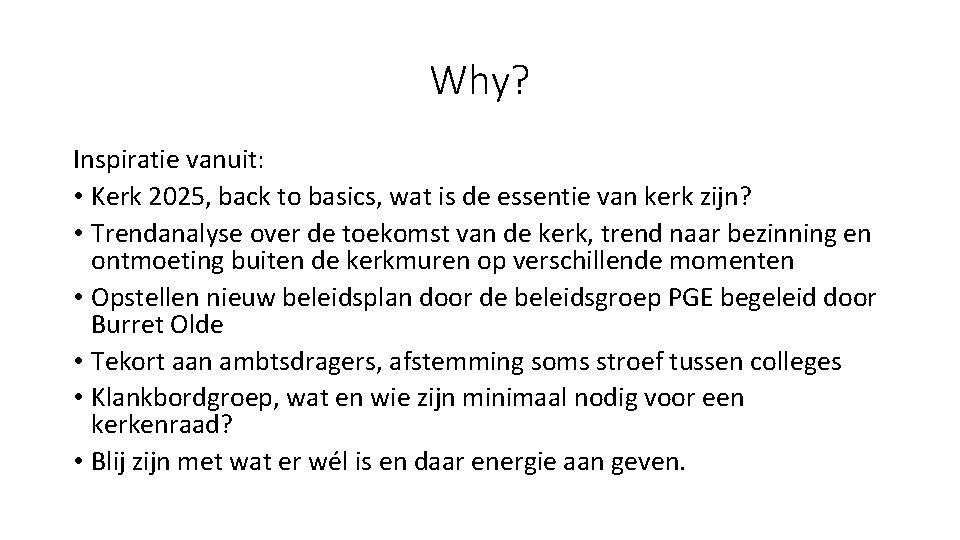 Why?

Inspiratie vanuit:
• Kerk 2025, back to basics, wat is de essentie van kerk zijn?
• Trendanalyse over de toekomst van de kerk, trend naar bezinning en ontmoeting buiten de kerkmuren op verschillende momenten
• Opstellen nieuw beleidsplan door de beleidsgroep PGE begeleid door Burret Olde
• Tekort aan ambtsdragers, afstemming soms stroef tussen colleges
• Klankbordgroep, wat en wie zijn minimaal nodig voor een kerkenraad?
• Blij zijn met wat er wél is en daar energie aan geven.